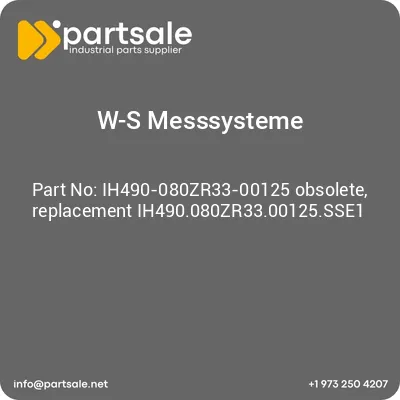 partsale
industrial parts supplier

W-S Messsysteme

Part No: IH490-080ZR33-00125 obsolete, replacement IH490.080ZR33.00125.SSE1

info@partsale.net

+1 973 250 4207